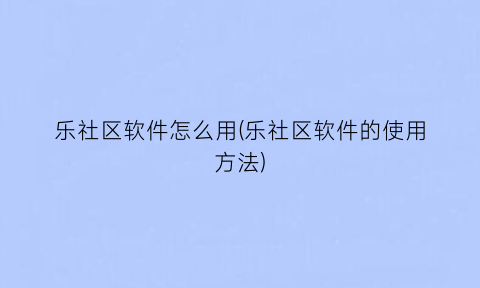 乐社区软件怎么用(乐社区软件的使用方法)